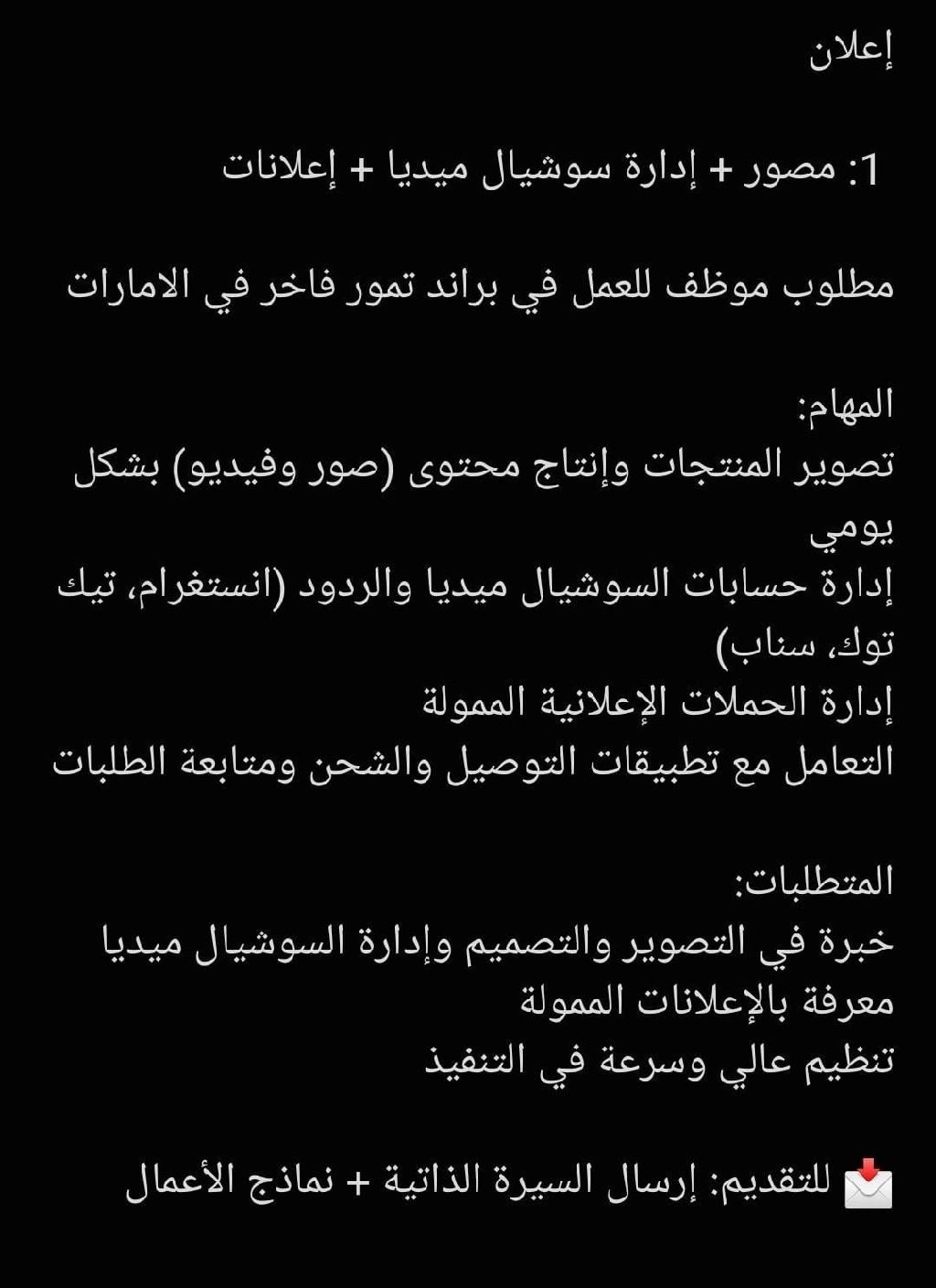 إعلان

1: مصور + إدارة سوشيال ميديا + إعلانات

مطلوب موظف للعمل في براند تمور فاخر في الامارات

المهام:
تصوير المنتجات وإنتاج محتوى (صور وفيديو) بشكل يومي
إدارة حسابات السوشيال ميديا والردود (انستغرام، تيك توك، سناب)
إدارة الحملات الإعلانية الممولة
التعامل مع تطبيقات التوصيل والشحن ومتابعة الطلبات

المتطلبات:
خبرة في التصوير والتصميم وإدارة السوشيال ميديا
معرفة بالإعلانات الممولة
تنظيم عالي وسرعة في التنفيذ

📩 للتقديم: إرسال السيرة الذاتية + نماذج الأعمال